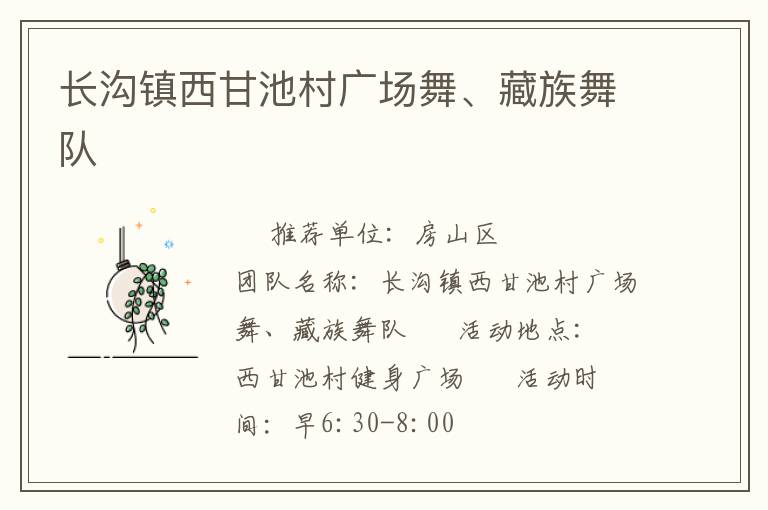 长沟镇西甘池村广场舞、藏族舞队

推荐单位：房山区
团队名称：长沟镇西甘池村广场舞、藏族舞队　　活动地点：西甘池村健身广场　　活动时间：早6:30-8:00